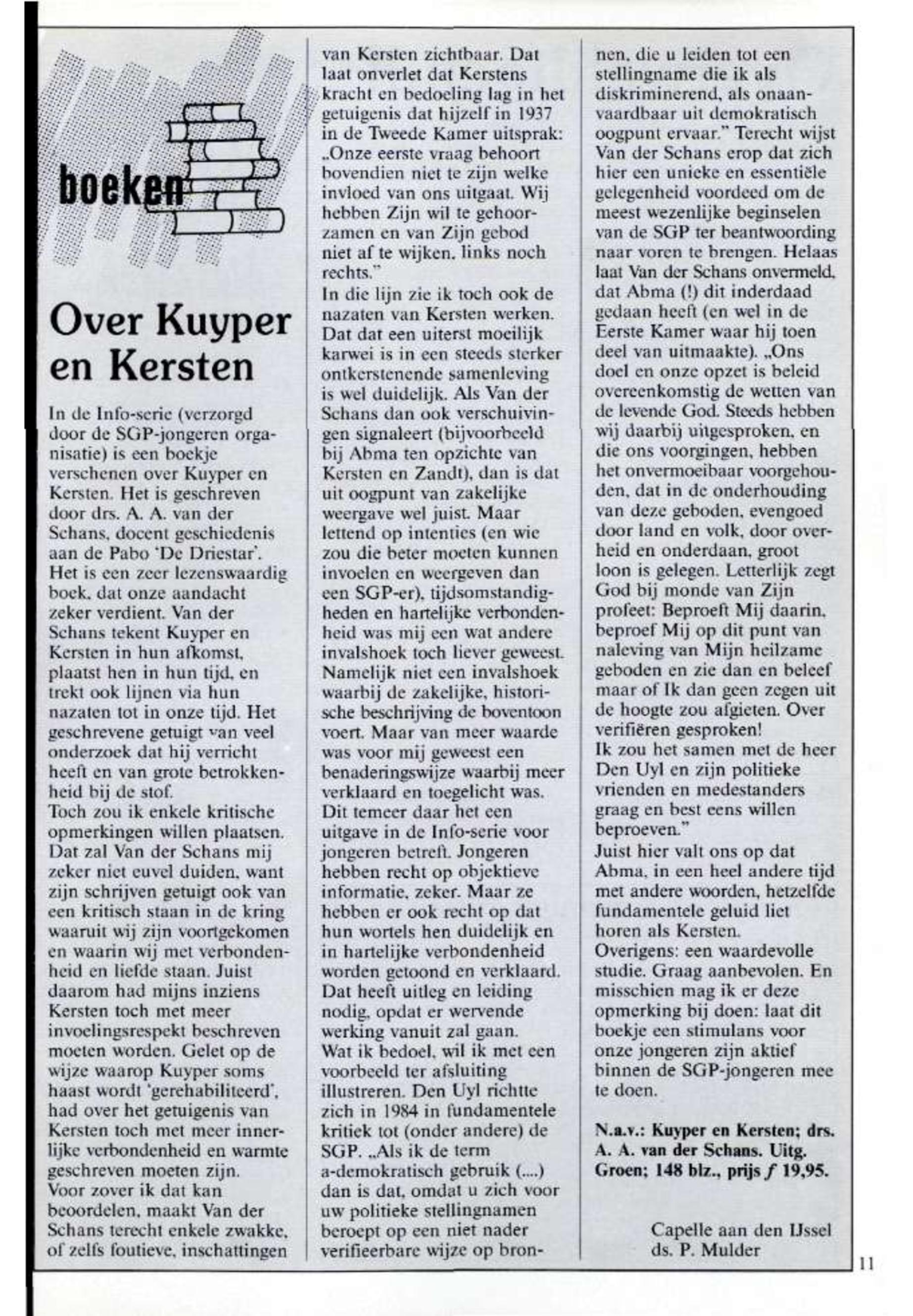 boeken

Over Kuyper en Kersten

In de Info-serie (verzorgd door de SGP-jongeren organisatie) is een boekje verschenen over Kuyper en Kersten. Het is geschreven door drs. A. A. van der Schans, docent geschiedenis aan de Pabo 'De Driestar'. Het is een zeer lezenswaardig boek, dat onze aandacht zeker verdient. Van der Schans tekent Kuyper en Kersten in hun afkomst, plaatst hen in hun tijd, en trekt ook lijnen via hun nazaten tot in onze tijd. Het geschrevene getuigt van veel onderzoek dat hij verricht heeft en van grote betrokkenheid bij de stof.
Toch zou ik enkele kritische opmerkingen willen plaatsen. Dat zal Van der Schans mij zeker niet euvel duiden, want zijn schrijven getuigt ook van een kritisch staan in de kring waaruit wij zijn voortgekomen en waarin wij met verbondenheid en liefde staan. Juist daarom had mijns inziens Kersten toch met meer invoelingsrespekt beschreven moeten worden. Gelet op de wijze waarop Kuyper soms haast wordt 'gerehabiliteerd', had over het getuigenis van Kersten toch met meer innerlijke verbondenheid en warmte geschreven moeten zijn.
Voor zover ik dat kan beoordelen, maakt Van der Schans terecht enkele zwakke, of zelfs foutieve, inschattingen van Kersten zichtbaar. Dat laat onverlet dat Kerstens kracht en bedoeling lag in het getuigenis dat hijzelf in 1937 in de Tweede Kamer uitsprak: „Onze eerste vraag behoort bovendien niet te zijn welke invloed van ons uitgaat. Wij hebben Zijn wil te gehoorzamen en van Zijn gebod niet af te wijken, links noch rechts."
In die lijn zie ik toch ook de nazaten van Kersten werken. Dat dat een uiterst moeilijk karwei is in een steeds sterker ontkerstenende samenleving is wel duidelijk. Als Van der Schans dan ook verschuivingen signaleert (bijvoorbeeld bij Abma ten opzichte van Kersten en Zandt), dan is dat uit oogpunt van zakelijke weergave wel juist. Maar lettend op intenties (en wie zou die beter moeten kunnen invoelen en weergeven dan een SGP-er), tijdsomstandigheden en hartelijke verbondenheid was mij een wat andere invalshoek toch liever geweest. Namelijk niet een invalshoek waarbij de zakelijke, historische beschrijving de boventoon voert. Maar van meer waarde was voor mij geweest een benaderingswijze waarbij meer verklaard en toegelicht was. Dit temeer daar het een uitgave in de Info-serie voor jongeren betreft. Jongeren hebben recht op objektieve informatie, zeker. Maar ze hebben er ook recht op dat hun wortels hen duidelijk en in hartelijke verbondenheid worden getoond en verklaard. Dat heeft uitleg en leiding nodig, opdat er wervende werking vanuit zal gaan.
Wat ik bedoel, wil ik met een voorbeeld ter afsluiting illustreren. Den Uyl richtte zich in 1984 in fundamentele kritiek tot (onder andere) de SGP. „Als ik de term a-demokratisch gebruik (....) dan is dat, omdat u zich voor uw politieke stellingnamen beroept op een niet nader verifieerbare wijze op bronnen, die u leiden tot een stellingname die ik als diskriminerend, als onaanvaardbaar uit demokratisch oogpunt ervaar." Terecht wijst Van der Schans erop dat zich hier een unieke en essentiële gelegenheid voordeed om de meest wezenlijke beginselen van de SGP ter beantwoording naar voren te brengen. Helaas laat Van der Schans onvermeld, dat Abma (!) dit inderdaad gedaan heeft (en wel in de Eerste Kamer waar hij toen deel van uitmaakte). „Ons doel en onze opzet is beleid overeenkomstig de wetten van de levende God. Steeds hebben wij daarbij uitgesproken, en die ons voorgingen, hebben het onvermoeibaar voorgehouden, dat in de onderhouding van deze geboden, evengoed door land en volk, door overheid en onderdaan, groot loon is gelegen. Letterlijk zegt God bij monde van Zijn profeet: Beproeft Mij daarin, beproef Mij op dit punt van naleving van Mijn heilzame geboden en zie dan en beleef maar of Ik dan geen zegen uit de hoogte zou afgieten. Over verifiëren gesproken!
Ik zou het samen met de heer Den Uyl en zijn politieke vrienden en medestanders graag en best eens willen beproeven."
Juist hier valt ons op dat Abma, in een heel andere tijd met andere woorden, hetzelfde fundamentele geluid liet horen als Kersten.
Overigens: een waardevolle studie. Graag aanbevolen. En misschien mag ik er deze opmerking bij doen: laat dit boekje een stimulans voor onze jongeren zijn aktief binnen de SGP-jongeren mee te doen.

N.a.v.: Kuyper en Kersten; drs. A. A. van der Schans. Uitg. Groen; 148 blz., prijs $f$ 19,95.

Capelle aan den IJssel
ds. P. Mulder

11